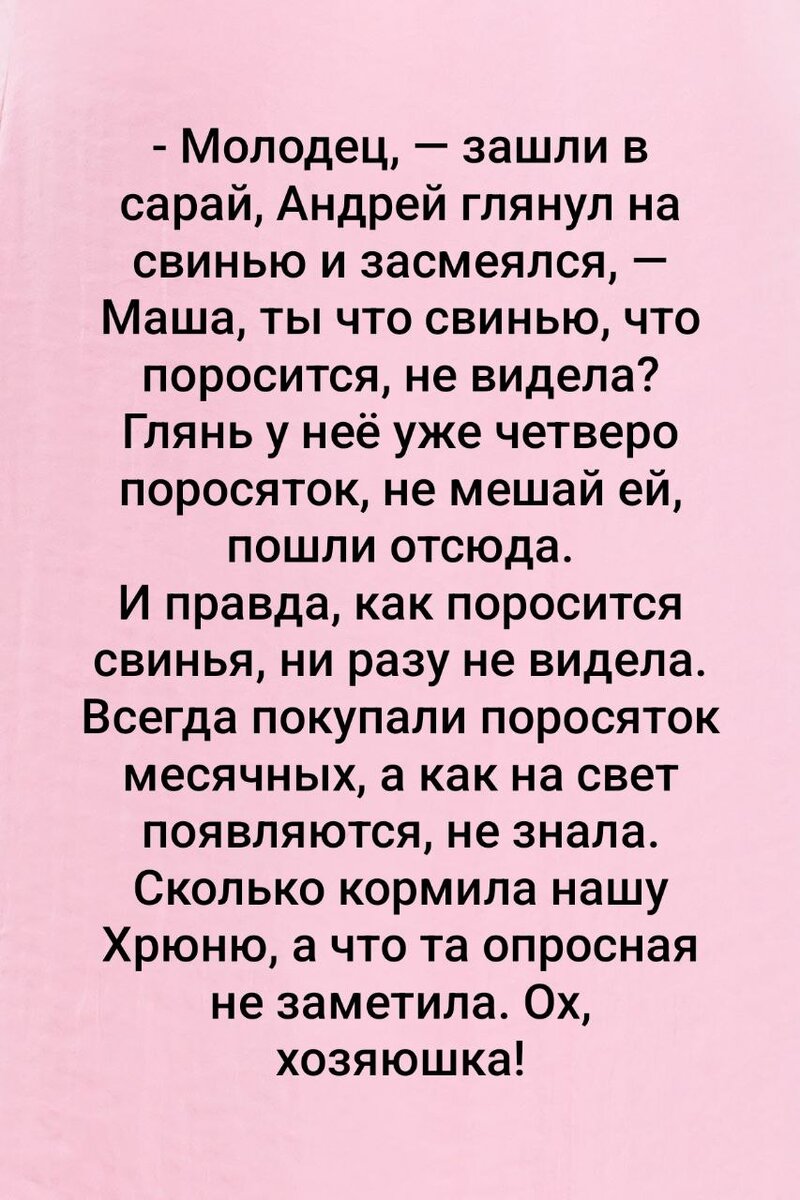 - Молодец, — зашли в сарай, Андрей глянул на свинью и засмеялся, — Маша, ты что свинью, что поросится, не видела? Глянь у неё уже четверо поросяток, не мешай ей, пошли отсюда.
И правда, как поросится свинья, ни разу не видела. Всегда покупали поросяток месячных, а как на свет появляются, не знала. Сколько кормила нашу Хрюню, а что та опросная не заметила. Ох, хозяюшка!